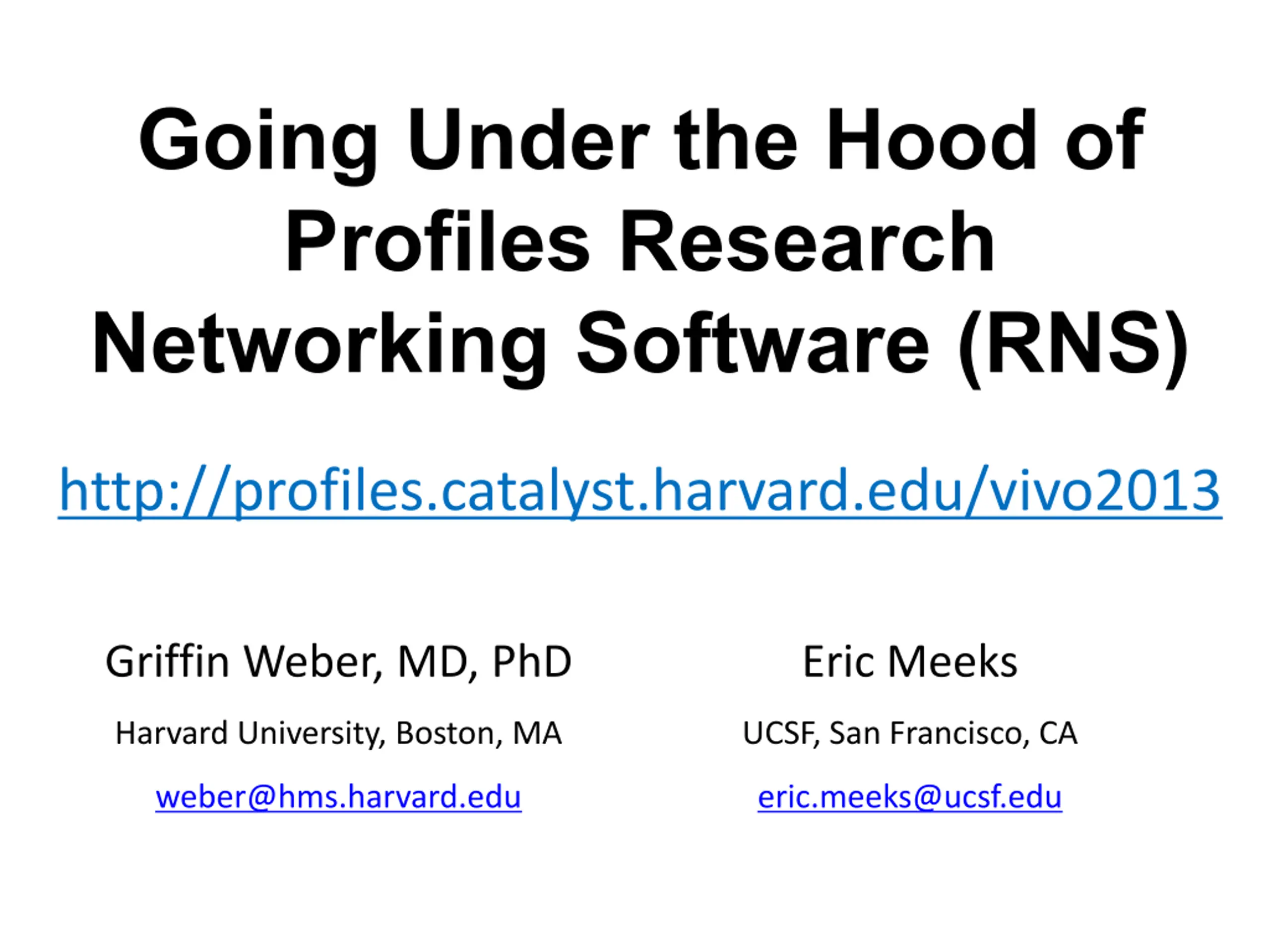 Going Under the Hood of Profiles Research Networking Software (RNS)

http://profiles.catalyst.harvard.edu/vivo2013

Griffin Weber, MD, PhD

Harvard University, Boston, MA

weber@hms.harvard.edu

Eric Meeks

UCSF, San Francisco, CA

eric.meeks@ucsf.edu